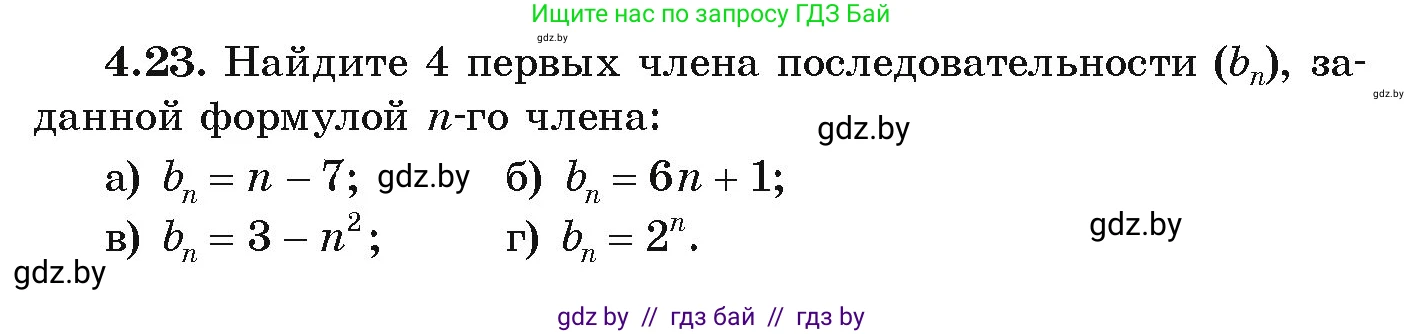 Ищите нас по запросу ГДЗ Бай

gdz.by

**4.23.** Найдите 4 первых члена последовательности $(b_n)$, заданной формулой $n$-го члена:

gdz.by

gdz.by

а) $b_n = n - 7$; gdz.by б) $b_n = 6n + 1$;

в) $b_n = 3 - n^2$; г) $b_n = 2^n$.

gdz.by

gdz.by

gdz by // гдз бай // гдз by